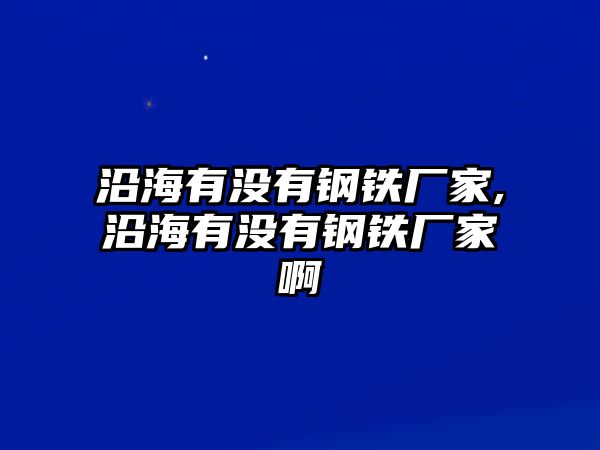 沿海有没有钢铁厂家,沿海有没有钢铁厂家啊